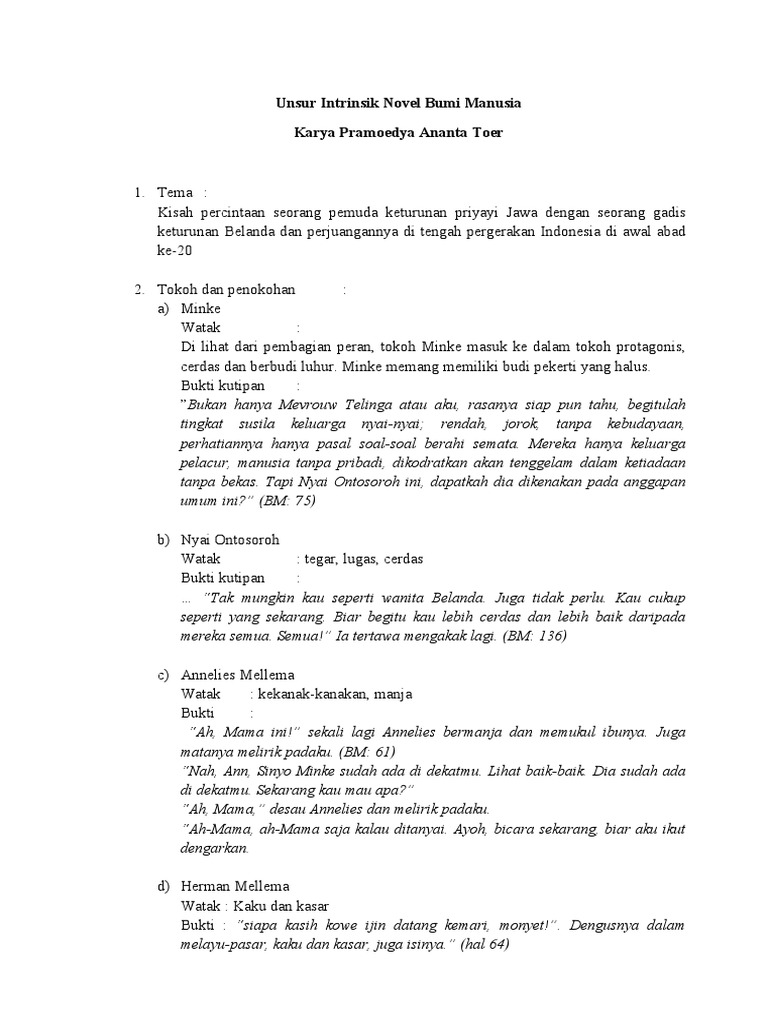 Unsur Intrinsik Novel Bumi Manusia

Karya Pramoedya Ananta Toer

1. Tema :

Kisah percintaan seorang pemuda keturunan priyayi Jawa dengan seorang gadis keturunan Belanda dan perjuangannya di tengah pergerakan Indonesia di awal abad ke-20

2. Tokoh dan penokohan :

a) Minke

Watak :

Di lihat dari pembagian peran, tokoh Minke masuk ke dalam tokoh protagonis, cerdas dan berbudi luhur. Minke memang memiliki budi pekerti yang halus.

Bukti kutipan :

"Bukan hanya Mevrouw Telinga atau aku, rasanya siap pun tahu, begitulah tingkat susila keluarga nyai-nyai; rendah, jorok, tanpa kebudayaan, perhatiannya hanya pasal soal-soal berahi semata. Mereka hanya keluarga pelacur, manusia tanpa pribadi, dikodratkan akan tenggelam dalam ketiadaan tanpa bekas. Tapi Nyai Ontosoroh ini, dapatkah dia dikenakan pada anggapan umum ini?" (BM: 75)

b) Nyai Ontosoroh

Watak : tegar, lugas, cerdas

Bukti kutipan :

... "Tak mungkin kau seperti wanita Belanda. Juga tidak perlu. Kau cukup seperti yang sekarang. Biar begitu kau lebih cerdas dan lebih baik daripada mereka semua. Semua!" Ia tertawa mengakak lagi. (BM: 136)

c) Annelies Mellema

Watak : kekanak-kanakan, manja

Bukti :

"Ah, Mama ini!" sekali lagi Annelies bermanja dan memukul ibunya. Juga matanya melirik padaku. (BM: 61)

"Nah, Ann, Sinyo Minke sudah ada di dekatmu. Lihat baik-baik. Dia sudah ada di dekatmu. Sekarang kau mau apa?"

"Ah, Mama," desau Annelies dan melirik padaku.

"Ah-Mama, ah-Mama saja kalau ditanyai. Ayoh, bicara sekarang, biar aku ikut dengarkan.

d) Herman Mellema

Watak : Kaku dan kasar

Bukti : "siapa kasih kowe ijin datang kemari, monyet!". Dengusnya dalam melayu-pasar, kaku dan kasar, juga isinya." (hal 64)